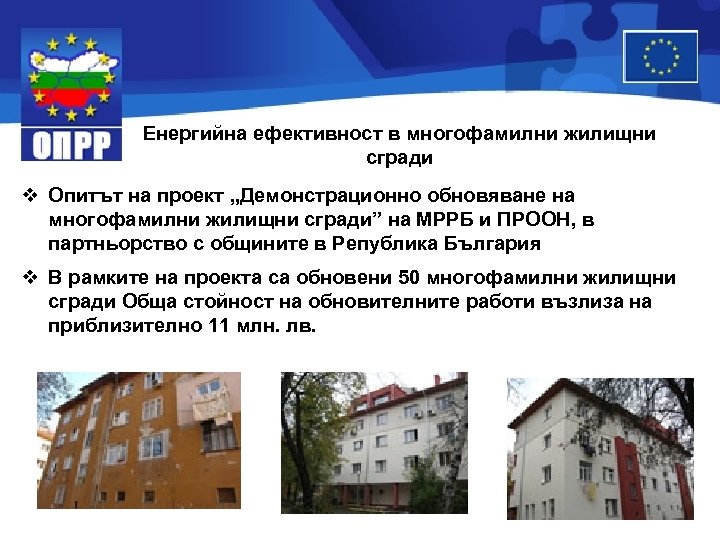 ОПРР

Енергийна ефективност в многофамилни жилищни сгради

❖ Опитът на проект „Демонстрационно обновяване на многофамилни жилищни сгради” на МРРБ и ПРООН, в партньорство с общините в Република България

❖ В рамките на проекта са обновени 50 многофамилни жилищни сгради Обща стойност на обновителните работи възлиза на приблизително 11 млн. лв.